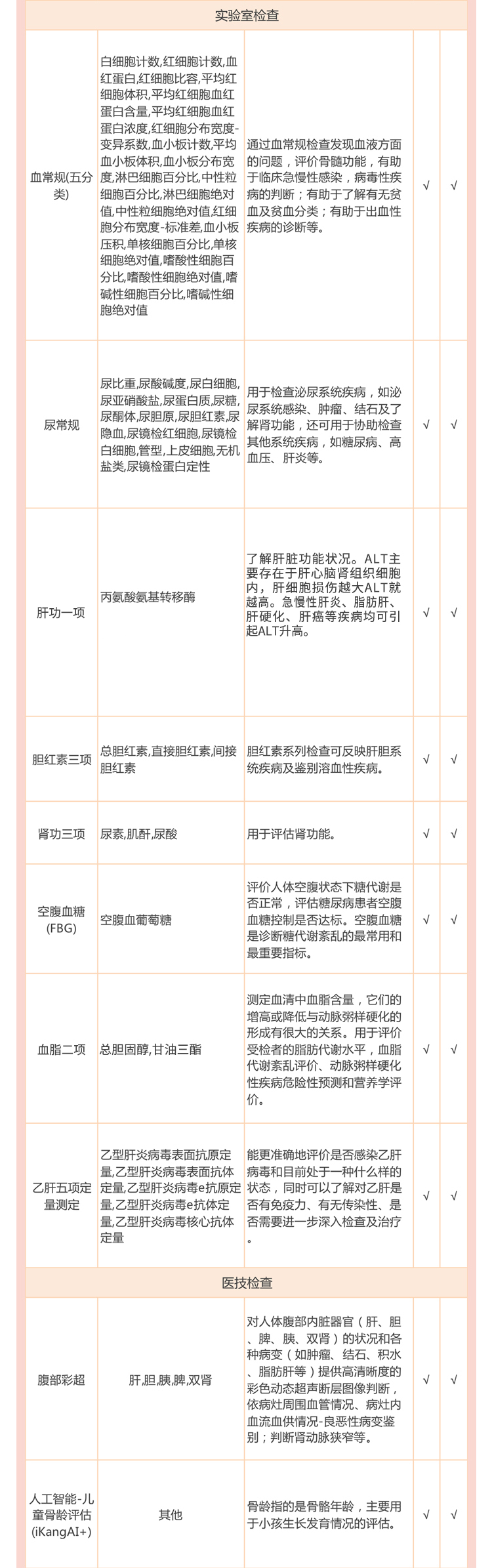 | 实验室检查 | | | | |
|---|---|---|---|---|
| 血常规(五分类) | 白细胞计数,红细胞计数,血红蛋白,红细胞比容,平均红细胞体积,平均红细胞血红蛋白含量,平均红细胞血红蛋白浓度,红细胞分布宽度-变异系数,血小板计数,平均血小板体积,血小板分布宽度,淋巴细胞百分比,中性粒细胞百分比,淋巴细胞绝对值,中性粒细胞绝对值,红细胞分布宽度-标准差,血小板压积,单核细胞百分比,单核细胞绝对值,嗜酸性细胞百分比,嗜酸性细胞绝对值,嗜碱性细胞百分比,嗜碱性细胞绝对值 | 通过血常规检查发现血液方面的问题，评价骨髓功能，有助于临床急慢性感染，病毒性疾病的判断；有助于了解有无贫血及贫血分类；有助于出血性疾病的诊断等。 | √ | √ |
| 尿常规 | 尿比重,尿酸碱度,尿白细胞,尿亚硝酸盐,尿蛋白质,尿糖,尿酮体,尿胆原,尿胆红素,尿隐血,尿镜检红细胞,尿镜检白细胞,管型,上皮细胞,无机盐类,尿镜检蛋白定性 | 用于检查泌尿系统疾病，如泌尿系统感染、肿瘤、结石及了解肾功能，还可用于协助检查其他系统疾病，如糖尿病、高血压、肝炎等。 | √ | √ |
| 肝功一项 | 丙氨酸氨基转移酶 | 了解肝脏功能状况。ALT主要存在于肝心脑肾组织细胞内，肝细胞损伤越大ALT就越高。急慢性肝炎、脂肪肝、肝硬化、肝癌等疾病均可引起ALT升高。 | √ | √ |
| 胆红素三项 | 总胆红素,直接胆红素,间接胆红素 | 胆红素系列检查可反映肝胆系统疾病及鉴别溶血性疾病。 | √ | √ |
| 肾功三项 | 尿素,肌酐,尿酸 | 用于评估肾功能。 | √ | √ |
| 空腹血糖(FBG) | 空腹血葡萄糖 | 评价人体空腹状态下糖代谢是否正常，评估糖尿病患者空腹血糖控制是否达标。空腹血糖是诊断糖代谢紊乱的最常用和最重要指标。 | √ | √ |
| 血脂二项 | 总胆固醇,甘油三酯 | 测定血清中血脂含量，它们的增高或降低与动脉粥样硬化的形成有很大的关系。用于评价受检者的脂肪代谢水平，血脂代谢紊乱评价、动脉粥样硬化性疾病危险性预测和营养学评价。 | √ | √ |
| 乙肝五项定量测定 | 乙型肝炎病毒表面抗原定量,乙型肝炎病毒表面抗体定量,乙型肝炎病毒e抗原定量,乙型肝炎病毒e抗体定量,乙型肝炎病毒核心抗体定量 | 能更准确地评价是否感染乙肝病毒和目前处于一种什么样的状态，同时可以了解对乙肝是否有免疫力、有无传染性、是否需要进一步深入检查及治疗。 | √ | √ |
| 医技检查 | | | | |
| 腹部彩超 | 肝,胆,胰,脾,双肾 | 对人体腹部内脏器官（肝、胆、脾、胰、双肾）的状况和各种病变（如肿瘤、结石、积水、脂肪肝等）提供高清晰度的彩色动态超声断层图像判断，依病灶周围血管情况、病灶内血流血供情况-良恶性病变鉴别；判断肾动脉狭窄等。 | √ | √ |
| 人工智能-儿童骨龄评估(iKangAI+) | 其他 | 骨龄指的是骨骼年龄，主要用于小孩生长发育情况的评估。 | √ | √ |